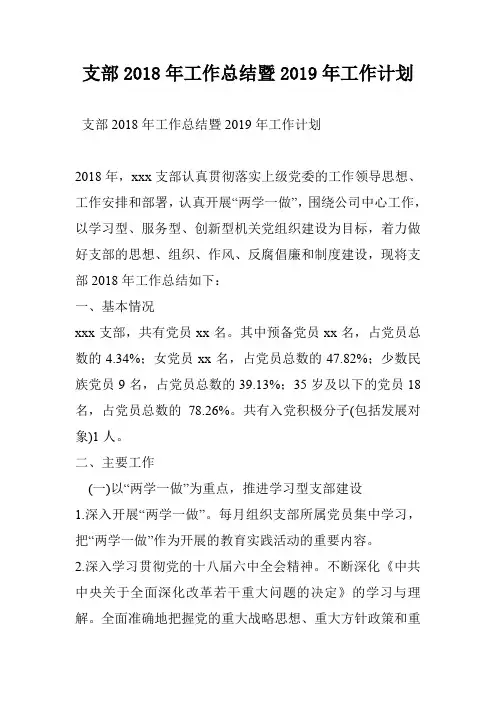 支部 2018 年工作总结暨 2019 年工作计划

支部 2018 年工作总结暨 2019 年工作计划

2018 年，xxx 支部认真贯彻落实上级党委的工作领导思想、工作安排和部署，认真开展“两学一做”，围绕公司中心工作，以学习型、服务型、创新型机关党组织建设为目标，着力做好支部的思想、组织、作风、反腐倡廉和制度建设，现将支部 2018 年工作总结如下：

一、基本情况

xxx 支部，共有党员 xx 名。其中预备党员 xx 名，占党员总数的 4.34%；女党员 xx 名，占党员总数的 47.82%；少数民族党员 9 名，占党员总数的 39.13%；35 岁及以下的党员 18 名，占党员总数的 78.26%。共有入党积极分子(包括发展对象)1 人。

二、主要工作

(一)以“两学一做”为重点，推进学习型支部建设

1.深入开展“两学一做”。每月组织支部所属党员集中学习，把“两学一做”作为开展的教育实践活动的重要内容。

2.深入学习贯彻党的十八届六中全会精神。不断深化《中共中央关于全面深化改革若干重大问题的决定》的学习与理解。全面准确地把握党的重大战略思想、重大方针政策和重